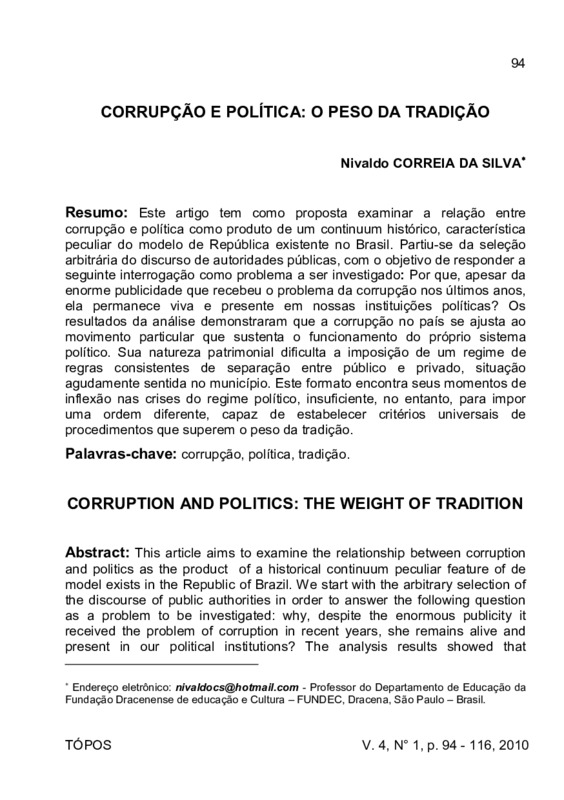 94

CORRUPÇÃO E POLÍTICA: O PESO DA TRADIÇÃO

Nivaldo CORREIA DA SILVA*

Resumo: Este artigo tem como proposta examinar a relação entre corrupção e política como produto de um continuum histórico, característica peculiar do modelo de República existente no Brasil. Partiu-se da seleção arbitrária do discurso de autoridades públicas, com o objetivo de responder a seguinte interrogação como problema a ser investigado: Por que, apesar da enorme publicidade que recebeu o problema da corrupção nos últimos anos, ela permanece viva e presente em nossas instituições políticas? Os resultados da análise demonstraram que a corrupção no país se ajusta ao movimento particular que sustenta o funcionamento do próprio sistema político. Sua natureza patrimonial dificulta a imposição de um regime de regras consistentes de separação entre público e privado, situação agudamente sentida no município. Este formato encontra seus momentos de inflexão nas crises do regime político, insuficiente, no entanto, para impor uma ordem diferente, capaz de estabelecer critérios universais de procedimentos que superem o peso da tradição.

Palavras-chave: corrupção, política, tradição.

CORRUPTION AND POLITICS: THE WEIGHT OF TRADITION

Abstract: This article aims to examine the relationship between corruption and politics as the product of a historical continuum peculiar feature of de model exists in the Republic of Brazil. We start with the arbitrary selection of the discourse of public authorities in order to answer the following question as a problem to be investigated: why, despite the enormous publicity it received the problem of corruption in recent years, she remains alive and present in our political institutions? The analysis results showed that

* Endereço eletrônico: nivaldocs@hotmail.com - Professor do Departamento de Educação da Fundação Dracenense de educação e Cultura – FUNDEC, Dracena, São Paulo – Brasil.

TÓPOS

V. 4, N° 1, p. 94 - 116, 2010